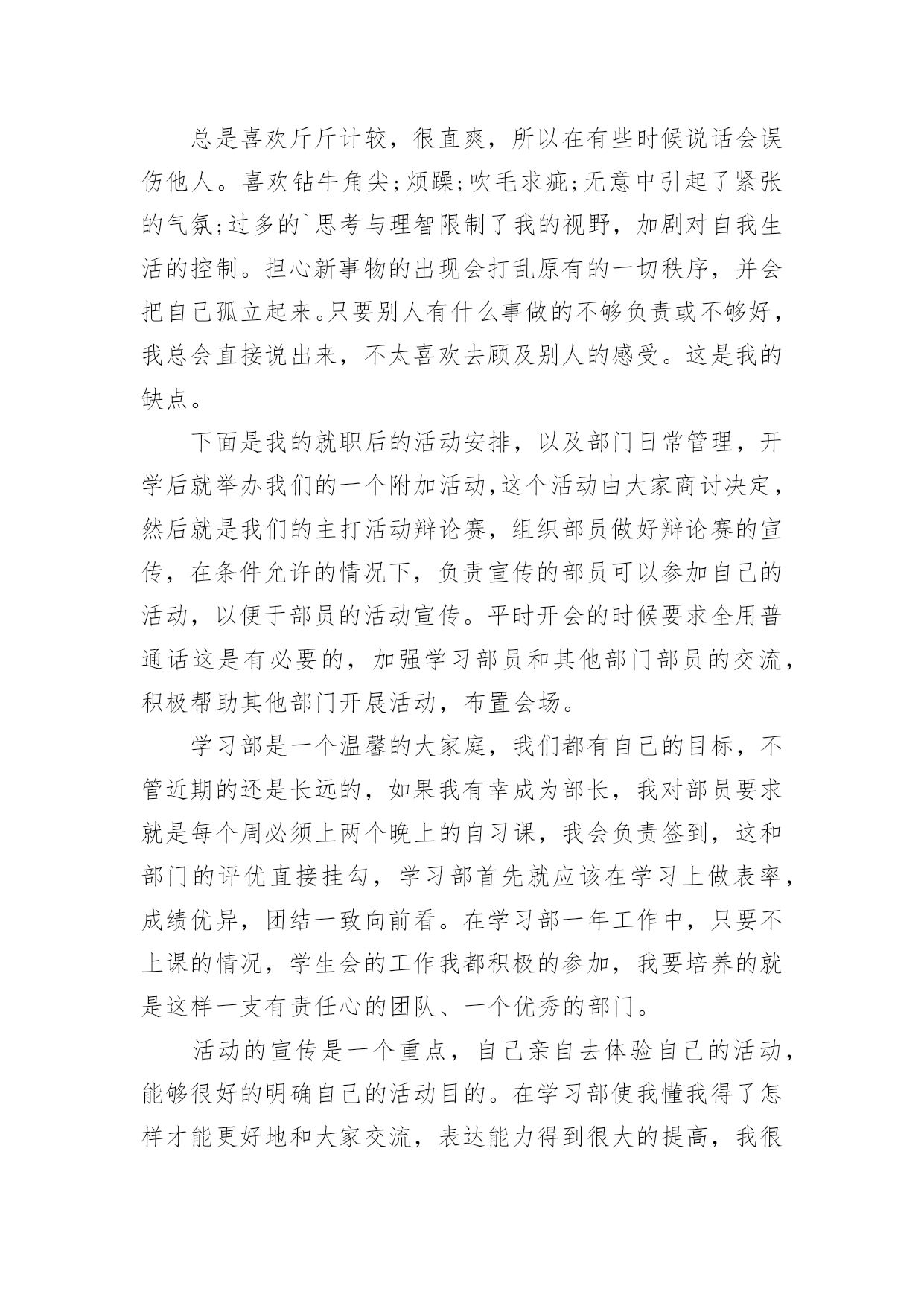 总是喜欢斤斤计较，很直爽，所以在有些时候说话会误伤他人。喜欢钻牛角尖;烦躁;吹毛求疵;无意中引起了紧张的气氛;过多的`思考与理智限制了我的视野，加剧对自我生活的控制。担心新事物的出现会打乱原有的一切秩序，并会把自己孤立起来。只要别人有什么事做的不够负责或不够好，我总会直接说出来，不太喜欢去顾及别人的感受。这是我的缺点。

下面是我的就职后的活动安排，以及部门日常管理，开学后就举办我们的一个附加活动,这个活动由大家商讨决定，然后就是我们的主打活动辩论赛，组织部员做好辩论赛的宣传，在条件允许的情况下，负责宣传的部员可以参加自己的活动，以便于部员的活动宣传。平时开会的时候要求全用普通话这是有必要的，加强学习部员和其他部门部员的交流，积极帮助其他部门开展活动，布置会场。

学习部是一个温馨的大家庭，我们都有自己的目标，不管近期的还是长远的，如果我有幸成为部长，我对部员要求就是每个周必须上两个晚上的自习课，我会负责签到，这和部门的评优直接挂勾，学习部首先就应该在学习上做表率，成绩优异，团结一致向前看。在学习部一年工作中，只要不上课的情况，学生会的工作我都积极的参加，我要培养的就是这样一支有责任心的团队、一个优秀的部门。

活动的宣传是一个重点，自己亲自去体验自己的活动，能够很好的明确自己的活动目的。在学习部使我懂我得了怎样才能更好地和大家交流，表达能力得到很大的提高，我很